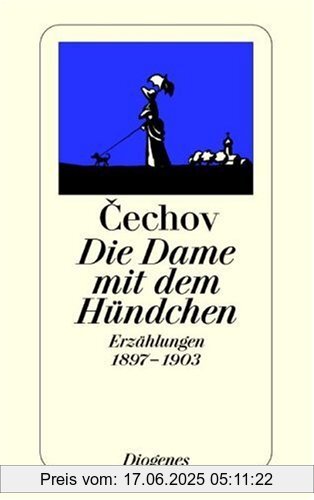 Čechov
Die Dame mit dem Hündchen
Erzählungen
1897–1903

Diogenes

Preis vom: 17.06.2025 05:11:22